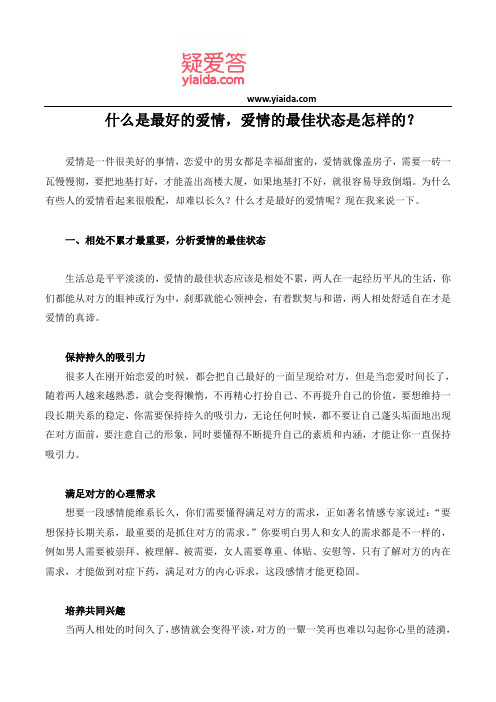 疑爱答
yiaida.com

www.yiaida.com

什么是最好的爱情，爱情的最佳状态是怎样的？

爱情是一件很美好的事情，恋爱中的男女都是幸福甜蜜的，爱情就像盖房子，需要一砖一瓦慢慢彻，要把地基打好，才能盖出高楼大厦，如果地基打不好，就很容易导致倒塌。为什么有些人的爱情看起来很般配，却难以长久？什么才是最好的爱情呢？现在我来说一下。

一、相处不累才最重要，分析爱情的最佳状态

生活总是平平淡淡的，爱情的最佳状态应该是相处不累，两人在一起经历平凡的生活，你们都能从对方的眼神或行为中，刹那就能心领神会，有着默契与和谐，两人相处舒适自在才是爱情的真谛。

保持持久的吸引力

很多人在刚开始恋爱的时候，都会把自己最好的一面呈现给对方，但是当恋爱时间长了，随着两人越来越熟悉，就会变得懒惰，不再精心打扮自己、不再提升自己的价值，要想维持一段长期关系的稳定，你需要保持持久的吸引力，无论任何时候，都不要让自己蓬头垢面地出现在对方面前，要注意自己的形象，同时要懂得不断提升自己的素质和内涵，才能让你一直保持吸引力。

满足对方的心理需求

想要一段感情能维系长久，你们需要懂得满足对方的需求，正如著名情感专家说过：“要想保持长期关系，最重要的是抓住对方的需求。”你要明白男人和女人的需求都是不一样的，例如男人需要被崇拜、被理解、被需要，女人需要尊重、体贴、安慰等，只有了解对方的内在需求，才能做到对症下药，满足对方的内心诉求，这段感情才能更稳固。

培养共同兴趣

当两人相处的时间久了，感情就会变得平淡，对方的一颦一笑再也难以勾起你心里的涟漪，